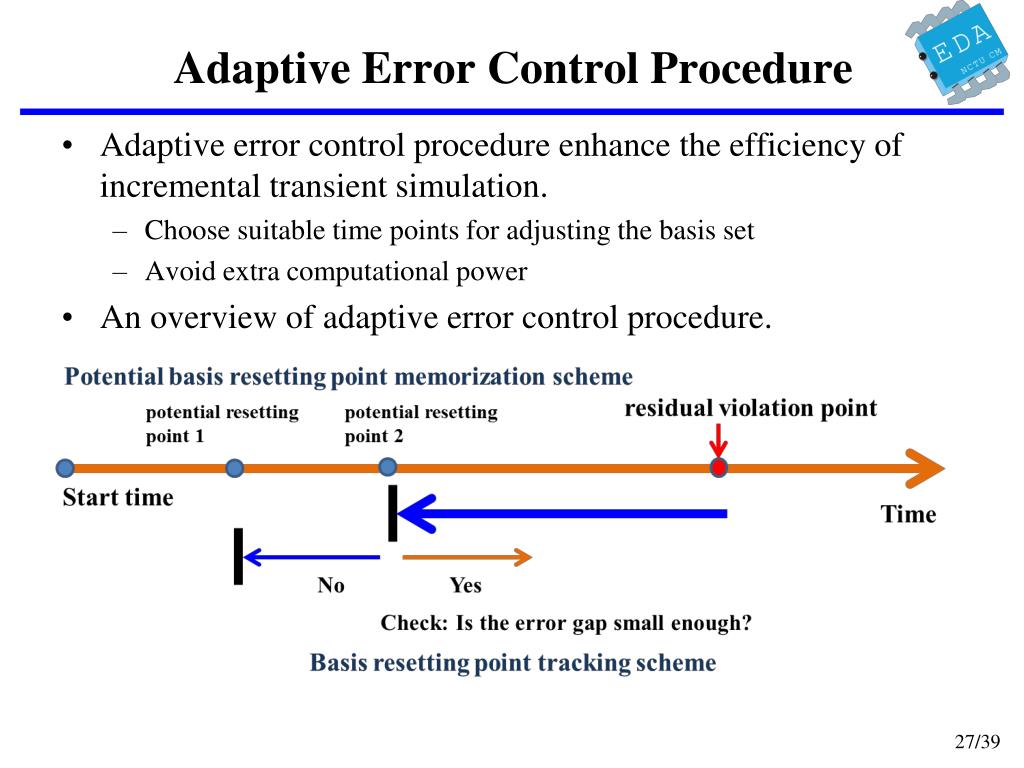 Adaptive Error Control Procedure

EDA
NCTU CM

• Adaptive error control procedure enhance the efficiency of incremental transient simulation.
– Choose suitable time points for adjusting the basis set
– Avoid extra computational power
• An overview of adaptive error control procedure.

Potential basis resetting point memorization scheme

potential resetting point 1

potential resetting point 2

residual violation point

Start time

Time

No

Yes

Check: Is the error gap small enough?

Basis resetting point tracking scheme

27/39